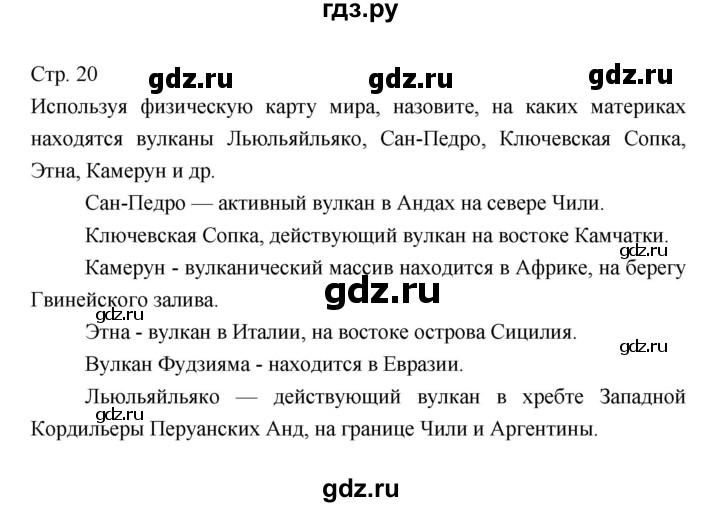 гдз.ру

Стр. 20 gdz.ru gdz.ru gdz.ru

Используя физическую карту мира, назовите, на каких материках находятся вулканы Льюльяйльяко, Сан-Педро, Ключевская Сопка, Этна, Камерун и др.

Сан-Педро — активный вулкан в Андах на севере Чили.

Ключевская Сопка, действующий вулкан на востоке Камчатки.

gdz.ru

Камерун - вулканический массив находится в Африке, на берегу Гвинейского залива.

gdz.ru

gdz.ru

Этна - вулкан в Италии, на востоке острова Сицилия.

gdz.ru

Вулкан Фудзияма - находится в Евразии.

Льюльяйльяко — действующий вулкан в хребте Западной Кордильеры Перуанских Анд, на границе Чили и Аргентины.

gdz.ru

gdz.ru